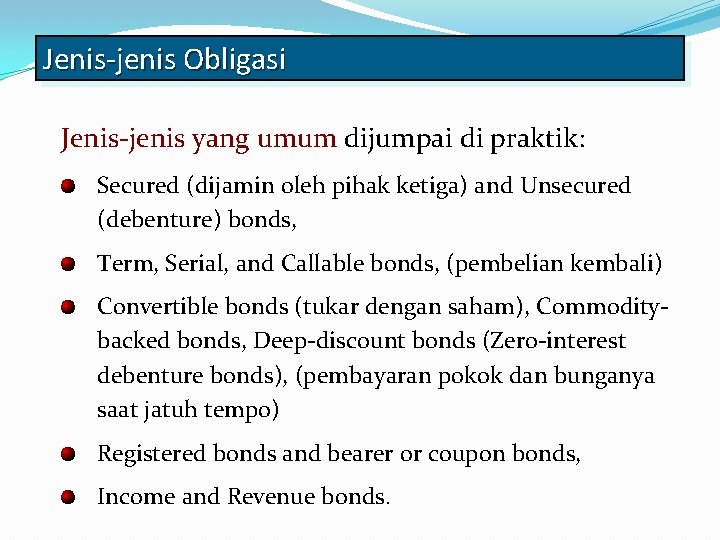 Jenis-jenis Obligasi

Jenis-jenis yang umum dijumpai di praktik:

Secured (dijamin oleh pihak ketiga) and Unsecured (debenture) bonds,

Term, Serial, and Callable bonds, (pembelian kembali)

Convertible bonds (tukar dengan saham), Commodity-backed bonds, Deep-discount bonds (Zero-interest debenture bonds), (pembayaran pokok dan bunganya saat jatuh tempo)

Registered bonds and bearer or coupon bonds,

Income and Revenue bonds.